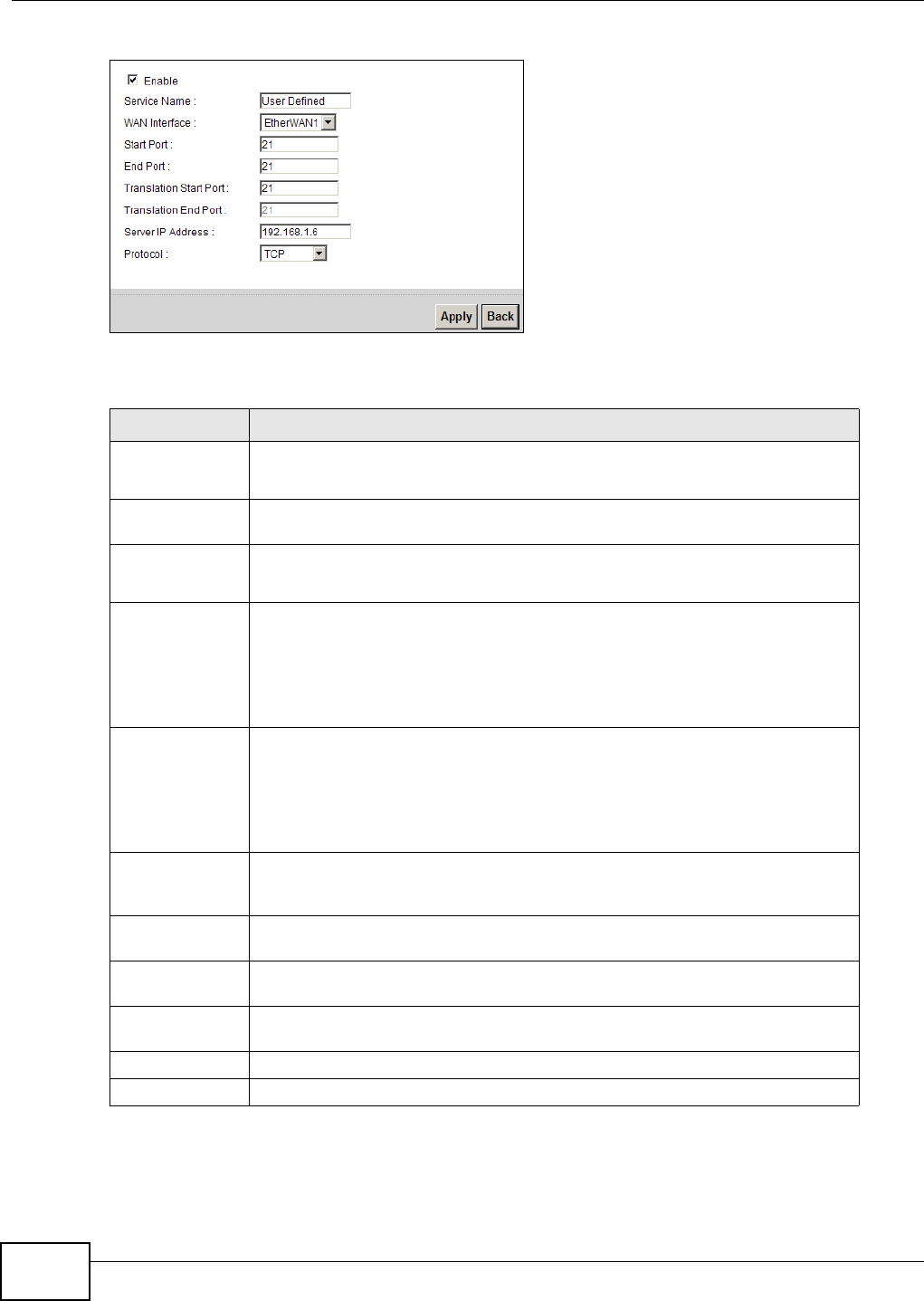 Enable

Service Name : User Defined

WAN Interface : EtherWAN1

Start Port : 21

End Port : 21

Translation Start Port : 21

Translation End Port : 21

Server IP Address : 192.168.1.6

Protocol : TCP

Apply Back